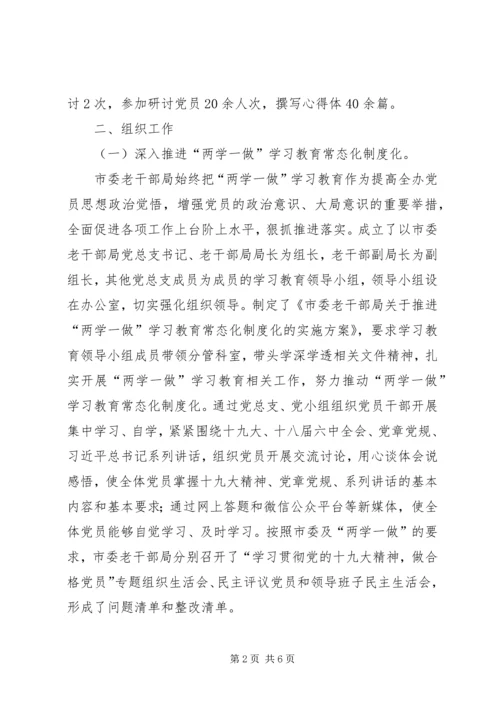 讨2次，参加研讨党员20余人次，撰写心得体40余篇。

二、组织工作

（一）深入推进“两学一做”学习教育常态化制度化。

市委老干部局始终把“两学一做”学习教育作为提高全办党员思想政治觉悟，增强党员的政治意识、大局意识的重要举措，全面促进各项工作上台阶上水平，狠抓推进落实。成立了以市委老干部局党总支书记、老干部局局长为组长，老干部副局长为副组长，其他党总支成员为成员的学习教育领导小组，领导小组设在办公室，切实强化组织领导。制定了《市委老干部局关于推进“两学一做”学习教育常态化制度化的实施方案》，要求学习教育领导小组成员带领分管科室，带头学深学透相关文件精神，扎实开展“两学一做”学习教育相关工作，努力推动“两学一做”学习教育常态化制度化。通过党总支、党小组组织党员干部开展集中学习、自学，紧紧围绕十九大、十八届六中全会、党章党规、习近平总书记系列讲话，组织党员开展交流讨论，用心谈体会说感悟，使全体党员掌握十九大精神、党章党规、系列讲话的基本内容和基本要求；通过网上答题和微信公众平台等新媒体，使全体党员能够自觉学习、及时学习。按照市委及“两学一做”的要求，市委老干部局分别召开了“学习贯彻党的十九大精神，做合格党员”专题组织生活会、民主评议党员和领导班子民主生活会，形成了问题清单和整改清单。

第2页 共6页